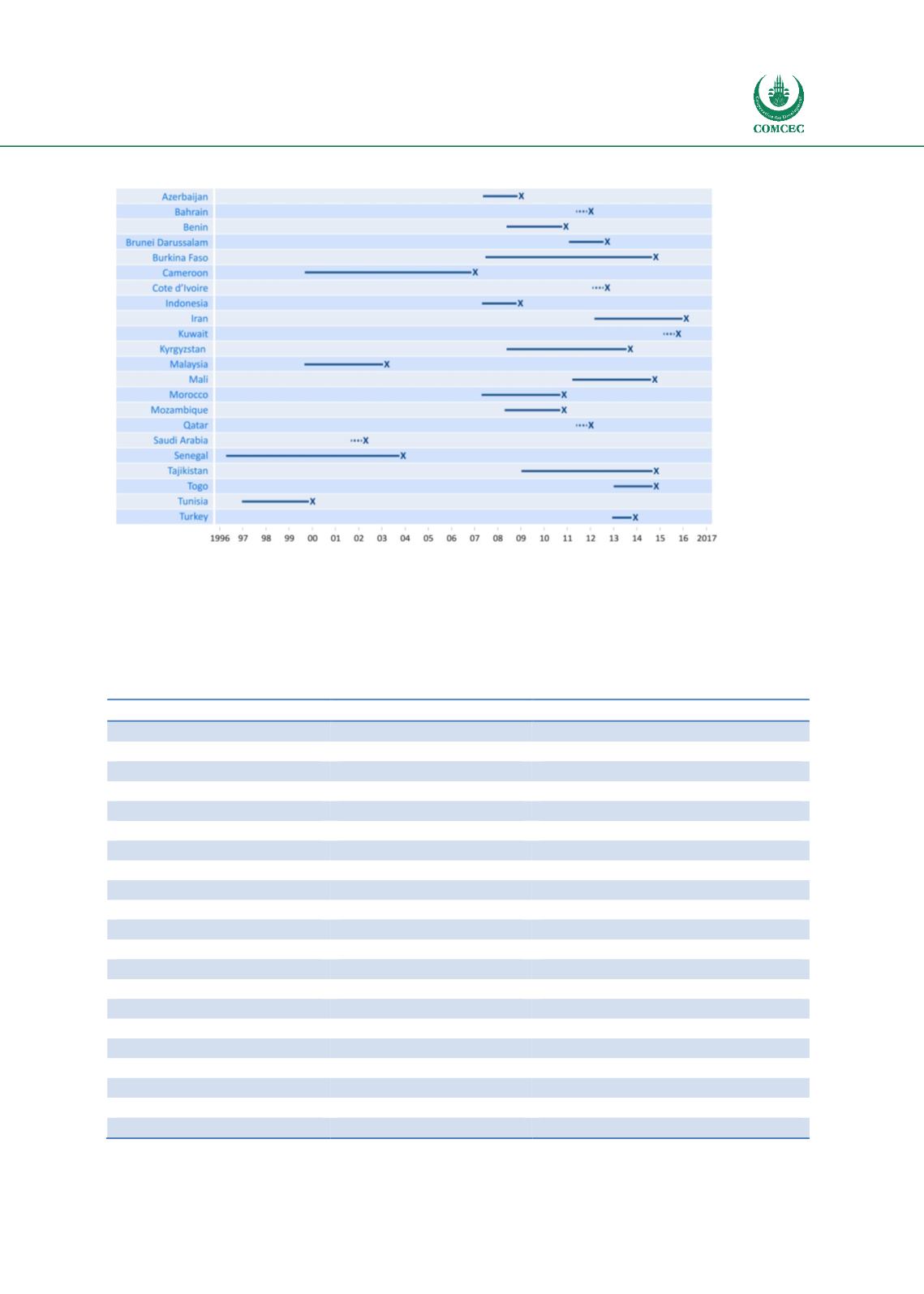 COMCEC

Azerbaijan
Bahrain
Benin
Brunei Darussalam
Burkina Faso
Cameroon
Cote d'Ivoire
Indonesia
Iran
Kuwait
Kyrgyzstan
Malaysia
Mali
Morocco
Mozambique
Qatar
Saudi Arabia
Senegal
Tajikistan
Togo
Tunisia
Turkey

1996 97 98 99 00 01 02 03 04 05 06 07 08 09 10 11 12 13 14 15 16 2017